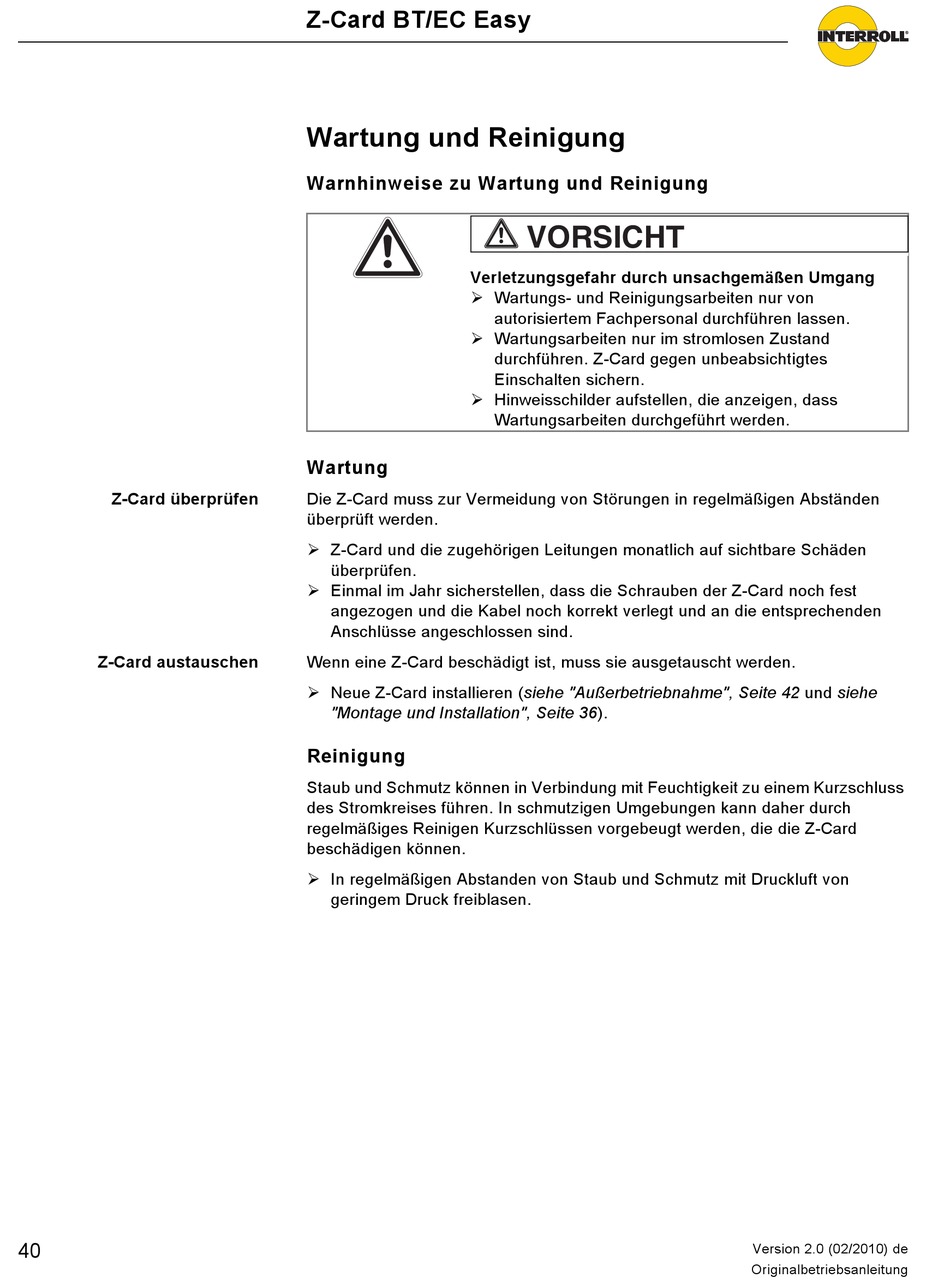 Z-Card BT/EC Easy

INTERROLL

Wartung und Reinigung

Warnhinweise zu Wartung und Reinigung

VORSICHT

Verletzungsgefahr durch unsachgemäßen Umgang
➢ Wartungs- und Reinigungsarbeiten nur von autorisiertem Fachpersonal durchführen lassen.
➢ Wartungsarbeiten nur im stromlosen Zustand durchführen. Z-Card gegen unbeabsichtigtes Einschalten sichern.
➢ Hinweisschilder aufstellen, die anzeigen, dass Wartungsarbeiten durchgeführt werden.

Wartung

Z-Card überprüfen

Die Z-Card muss zur Vermeidung von Störungen in regelmäßigen Abständen überprüft werden.

➢ Z-Card und die zugehörigen Leitungen monatlich auf sichtbare Schäden überprüfen.
➢ Einmal im Jahr sicherstellen, dass die Schrauben der Z-Card noch fest angezogen und die Kabel noch korrekt verlegt und an die entsprechenden Anschlüsse angeschlossen sind.

Z-Card austauschen

Wenn eine Z-Card beschädigt ist, muss sie ausgetauscht werden.

➢ Neue Z-Card installieren (siehe "Außerbetriebnahme", Seite 42 und siehe "Montage und Installation", Seite 36).

Reinigung

Staub und Schmutz können in Verbindung mit Feuchtigkeit zu einem Kurzschluss des Stromkreises führen. In schmutzigen Umgebungen kann daher durch regelmäßiges Reinigen Kurzschlüssen vorgebeugt werden, die die Z-Card beschädigen können.

➢ In regelmäßigen Abstanden von Staub und Schmutz mit Druckluft von geringem Druck freiblasen.

40

Version 2.0 (02/2010) de
Originalbetriebsanleitung